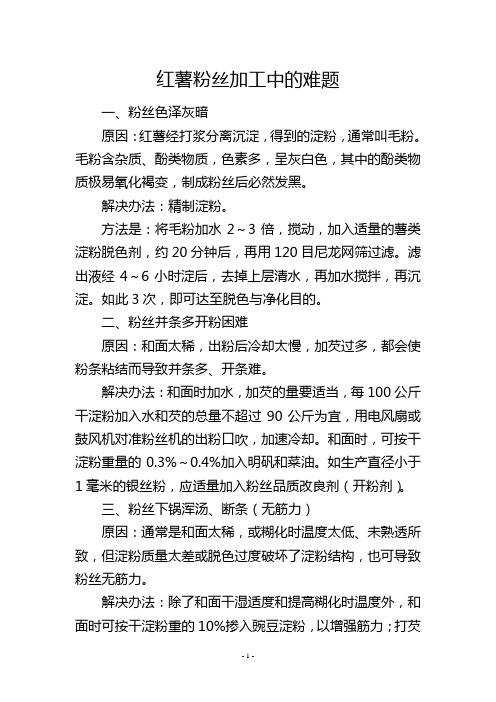 红薯粉丝加工中的难题

一、粉丝色泽灰暗

原因：红薯经打浆分离沉淀，得到的淀粉，通常叫毛粉。毛粉含杂质、酚类物质，色素多，呈灰白色，其中的酚类物质极易氧化褐变，制成粉丝后必然发黑。

解决办法：精制淀粉。

方法是：将毛粉加水 2～3 倍，搅动，加入适量的薯类淀粉脱色剂，约 20 分钟后，再用 120 目尼龙网筛过滤。滤出液经 4～6 小时淀后，去掉上层清水，再加水搅拌，再沉淀。如此 3 次，即可达至脱色与净化目的。

二、粉丝并条多开粉困难

原因：和面太稀，出粉后冷却太慢，加芡过多，都会使粉条粘结而导致并条多、开条难。

解决办法：和面时加水，加芡的量要适当，每 100 公斤干淀粉加入水和芡的总量不超过 90 公斤为宜，用电风扇或鼓风机对准粉丝机的出粉口吹，加速冷却。和面时，可按干淀粉重量的 0.3%～0.4%加入明矾和菜油。如生产直径小于 1 毫米的银丝粉，应适量加入粉丝品质改良剂（开粉剂）。

三、粉丝下锅浑汤、断条（无筋力）

原因：通常是和面太稀，或糊化时温度太低、未熟透所致，但淀粉质量太差或脱色过度破坏了淀粉结构，也可导致粉丝无筋力。

解决办法：除了和面干湿适度和提高糊化时温度外，和面时可按干淀粉重的 10%掺入豌豆淀粉，以增强筋力；打芡

- 1 -